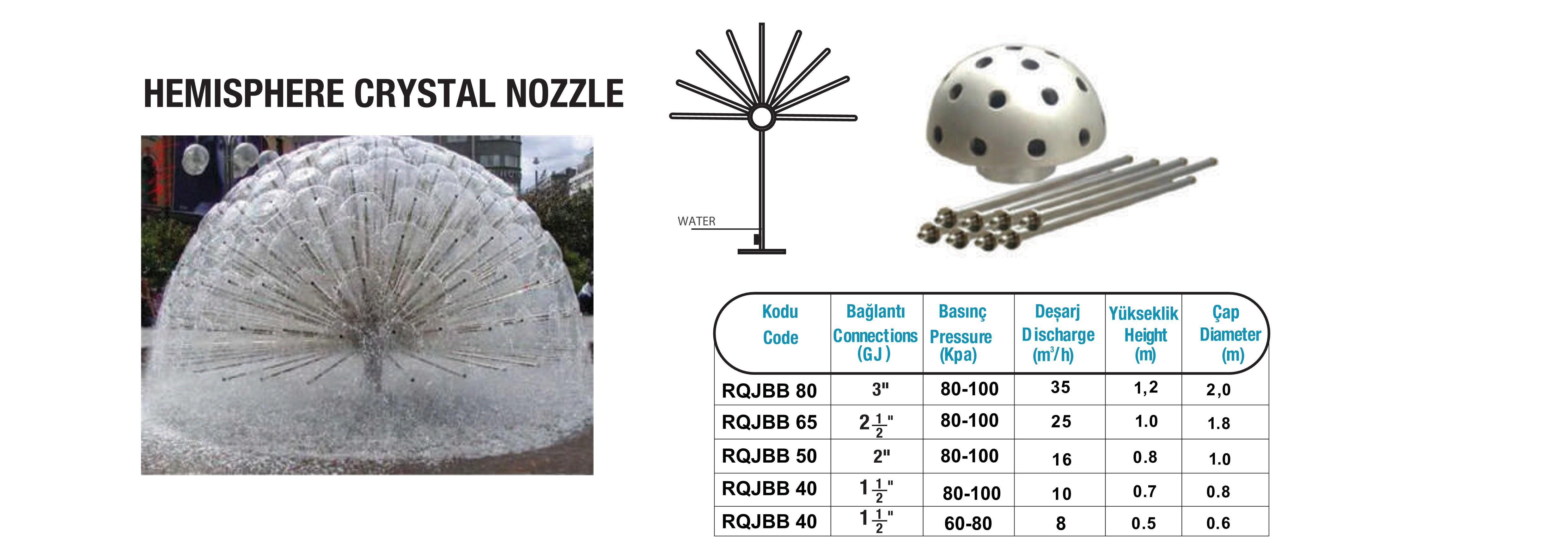 HEMISPHERE CRYSTAL NOZZLE

WATER

| Kodu Code | Bağlantı Connections (GJ) | Basınç Pressure (Kpa) | Deşarj Discharge ($m^3/h$) | Yükseklik Height (m) | Çap Diameter (m) |
|---|---|---|---|---|---|
| RQJBB 80 | 3" | 80-100 | 35 | 1,2 | 2,0 |
| RQJBB 65 | $2\frac{1}{2}$" | 80-100 | 25 | 1.0 | 1.8 |
| RQJBB 50 | 2" | 80-100 | 16 | 0.8 | 1.0 |
| RQJBB 40 | $1\frac{1}{2}$" | 80-100 | 10 | 0.7 | 0.8 |
| RQJBB 40 | $1\frac{1}{2}$" | 60-80 | 8 | 0.5 | 0.6 |